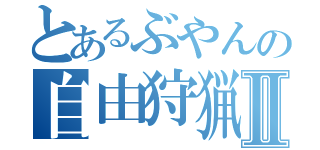 とあるぶやんの
自由狩猟Ⅱ